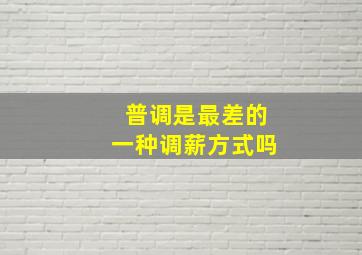 普调是最差的
一种调薪方式吗